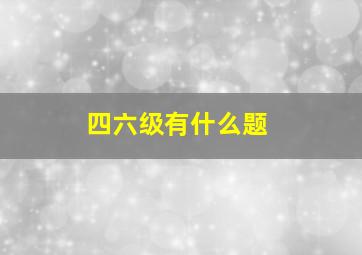 四六级有什么题